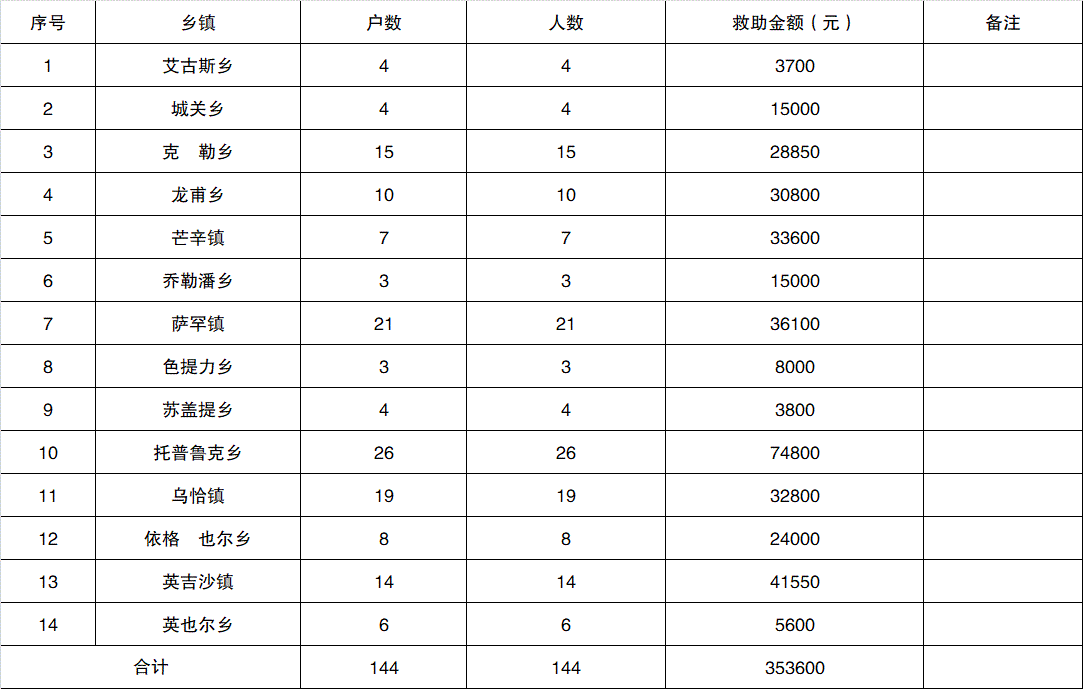 | 序号 | 乡镇 | 户数 | 人数 | 救助金额（元） | 备注 |
|---|---|---|---|---|---|
| 1 | 艾古斯乡 | 4 | 4 | 3700 | |
| 2 | 城关乡 | 4 | 4 | 15000 | |
| 3 | 克　勒乡 | 15 | 15 | 28850 | |
| 4 | 龙甫乡 | 10 | 10 | 30800 | |
| 5 | 芒辛镇 | 7 | 7 | 33600 | |
| 6 | 乔勒潘乡 | 3 | 3 | 15000 | |
| 7 | 萨罕镇 | 21 | 21 | 36100 | |
| 8 | 色提力乡 | 3 | 3 | 8000 | |
| 9 | 苏盖提乡 | 4 | 4 | 3800 | |
| 10 | 托普鲁克乡 | 26 | 26 | 74800 | |
| 11 | 乌恰镇 | 19 | 19 | 32800 | |
| 12 | 依格　也尔乡 | 8 | 8 | 24000 | |
| 13 | 英吉沙镇 | 14 | 14 | 41550 | |
| 14 | 英也尔乡 | 6 | 6 | 5600 | |
| 合计 | | 144 | 144 | 353600 | |